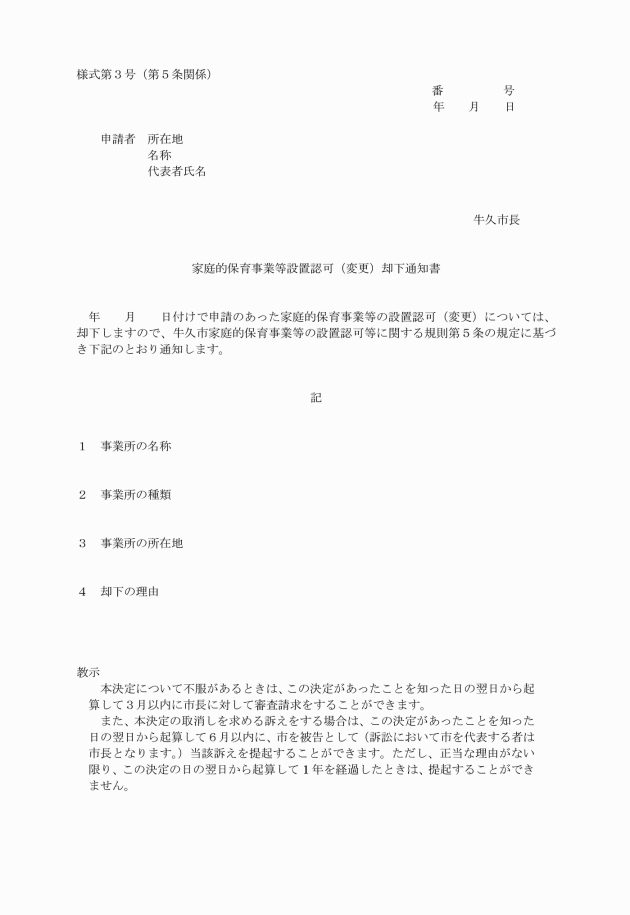 様式第３号（第５条関係）

番　　　号
年　月　日

申請者　所在地
名称
代表者氏名

牛久市長

家庭的保育事業等設置認可（変更）却下通知書

年　月　日付けで申請のあった家庭的保育事業等の設置認可（変更）については、却下しますので、牛久市家庭的保育事業等の設置認可等に関する規則第５条の規定に基づき下記のとおり通知します。

記

１　事業所の名称

２　事業所の種類

３　事業所の所在地

４　却下の理由

教示
本決定について不服があるときは、この決定があったことを知った日の翌日から起算して３月以内に市長に対して審査請求をすることができます。
また、本決定の取消しを求める訴えをする場合は、この決定があったことを知った日の翌日から起算して６月以内に、市を被告として（訴訟において市を代表する者は市長となります。）当該訴えを提起することができます。ただし、正当な理由がない限り、この決定の日の翌日から起算して１年を経過したときは、提起することができません。